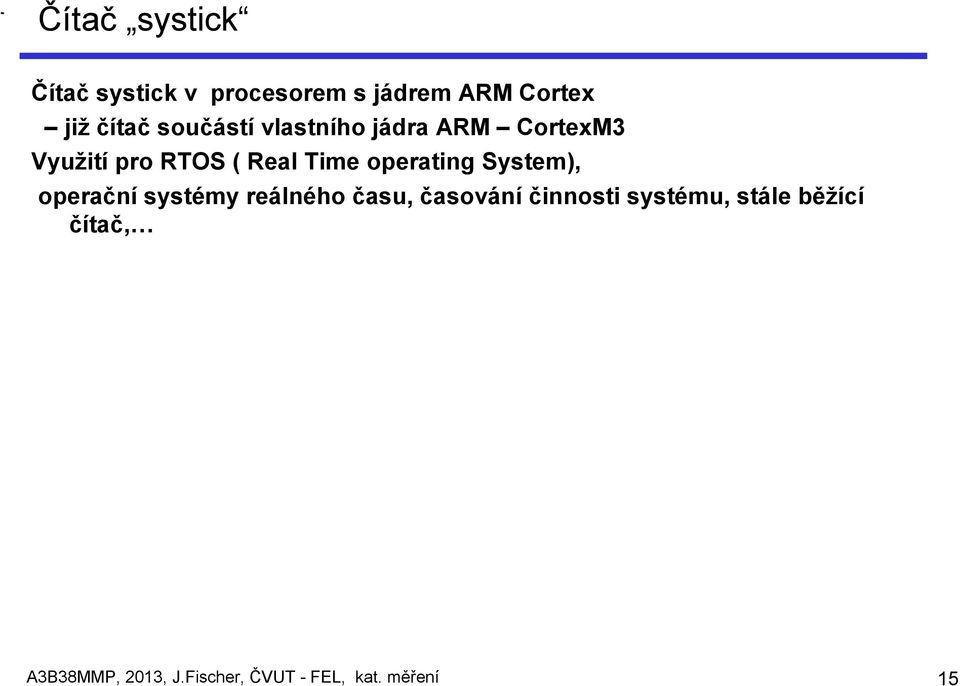 Čítač „systick“

Čítač systick v procesorem s jádrem ARM Cortex
– již čítač součástí vlastního jádra ARM – CortexM3
Využití pro RTOS ( Real Time operating System),
operační systémy reálného času, časování činnosti systému, stále běžící čítač,…

A3B38MMP, 2013, J.Fischer, ČVUT - FEL, kat. měření

15